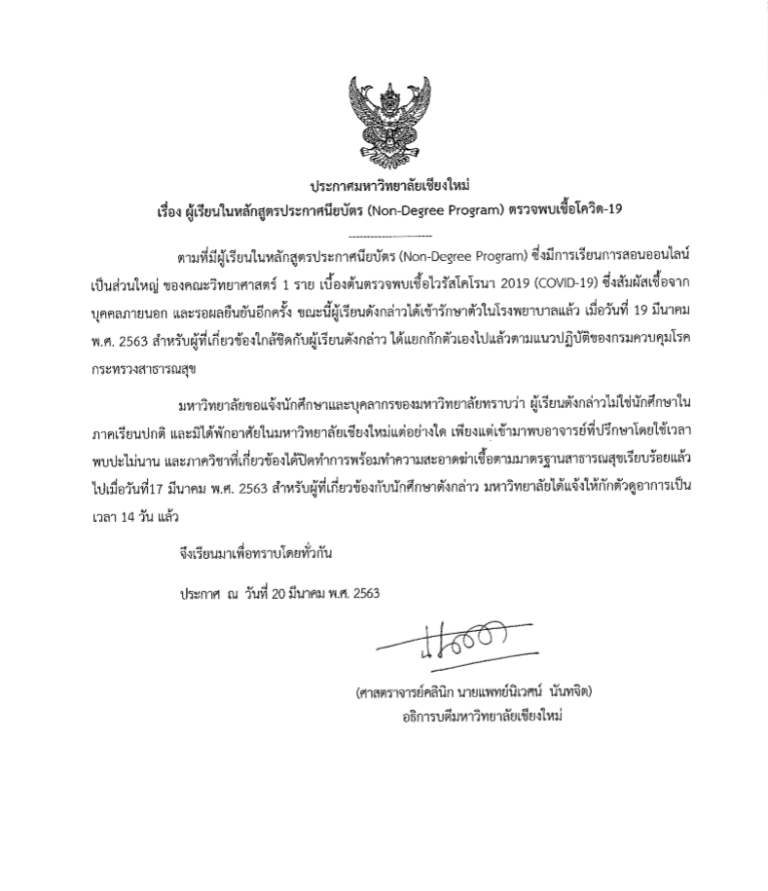 ประกาศมหาวิทยาลัยเชียงใหม่
เรื่อง ผู้เรียนในหลักสูตรประกาศนียบัตร (Non-Degree Program) ตรวจพบเชื้อโควิด-19

ตามที่มีผู้เรียนในหลักสูตรประกาศนียบัตร (Non-Degree Program) ซึ่งมีการเรียนการสอนออนไลน์เป็นส่วนใหญ่ ของคณะวิทยาศาสตร์ 1 ราย เบื้องต้นตรวจพบเชื้อไวรัสโคโรนา 2019 (COVID-19) ซึ่งสัมผัสเชื้อจากบุคคลภายนอก และรอผลยืนยันอีกครั้ง ขณะนี้ผู้เรียนดังกล่าวได้เข้ารักษาตัวในโรงพยาบาลแล้ว เมื่อวันที่ 19 มีนาคม พ.ศ. 2563 สำหรับผู้ที่เกี่ยวข้องใกล้ชิดกับผู้เรียนดังกล่าว ได้แยกกักตัวเองไปแล้วตามแนวปฏิบัติของกรมควบคุมโรค กระทรวงสาธารณสุข

มหาวิทยาลัยขอแจ้งนักศึกษาและบุคลากรของมหาวิทยาลัยทราบว่า ผู้เรียนดังกล่าวไม่ใช่นักศึกษาในภาคเรียนปกติ และมิได้พักอาศัยในมหาวิทยาลัยเชียงใหม่แต่อย่างใด เพียงแต่เข้ามาพบอาจารย์ที่ปรึกษาโดยใช้เวลาพบปะไม่นาน และภาควิชาที่เกี่ยวข้องได้ปิดทำการพร้อมทำความสะอาดฆ่าเชื้อตามมาตรฐานสาธารณสุขเรียบร้อยแล้วไปเมื่อวันที่17 มีนาคม พ.ศ. 2563 สำหรับผู้ที่เกี่ยวข้องกับนักศึกษาดังกล่าว มหาวิทยาลัยได้แจ้งให้กักตัวดูอาการเป็นเวลา 14 วัน แล้ว

จึงเรียนมาเพื่อทราบโดยทั่วกัน

ประกาศ ณ วันที่ 20 มีนาคม พ.ศ. 2563

(ศาสตราจารย์คลินิก นายแพทย์นิเวศน์ นันทจิต)
อธิการบดีมหาวิทยาลัยเชียงใหม่